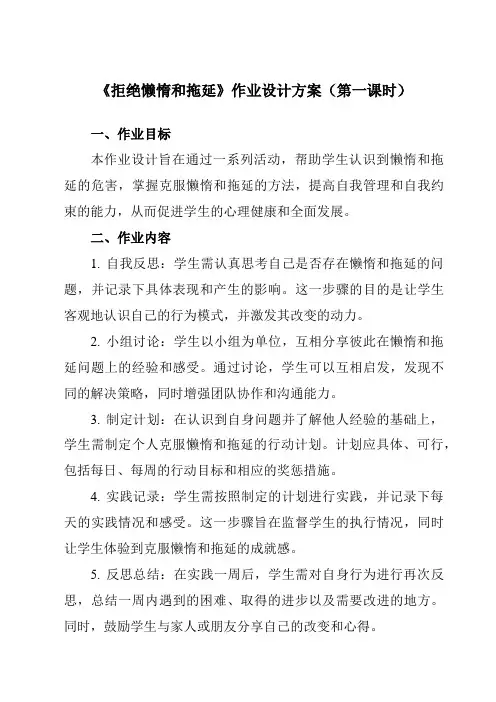 《拒绝懒惰和拖延》作业设计方案（第一课时）

一、作业目标

本作业设计旨在通过一系列活动，帮助学生认识到懒惰和拖延的危害，掌握克服懒惰和拖延的方法，提高自我管理和自我约束的能力，从而促进学生的心理健康和全面发展。

二、作业内容

1. 自我反思：学生需认真思考自己是否存在懒惰和拖延的问题，并记录下具体表现和产生的影响。这一步骤的目的是让学生客观地认识自己的行为模式，并激发其改变的动力。

2. 小组讨论：学生以小组为单位，互相分享彼此在懒惰和拖延问题上的经验和感受。通过讨论，学生可以互相启发，发现不同的解决策略，同时增强团队协作和沟通能力。

3. 制定计划：在认识到自身问题并了解他人经验的基础上，学生需制定个人克服懒惰和拖延的行动计划。计划应具体、可行，包括每日、每周的行动目标和相应的奖惩措施。

4. 实践记录：学生需按照制定的计划进行实践，并记录下每天的实践情况和感受。这一步骤旨在监督学生的执行情况，同时让学生体验到克服懒惰和拖延的成就感。

5. 反思总结：在实践一周后，学生需对自身行为进行再次反思，总结一周内遇到的困难、取得的进步以及需要改进的地方。同时，鼓励学生与家人或朋友分享自己的改变和心得。